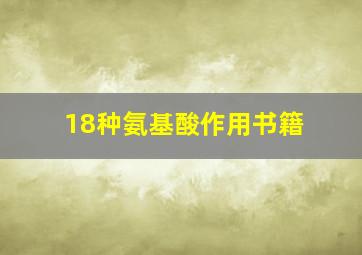 18种氨基酸作用书籍